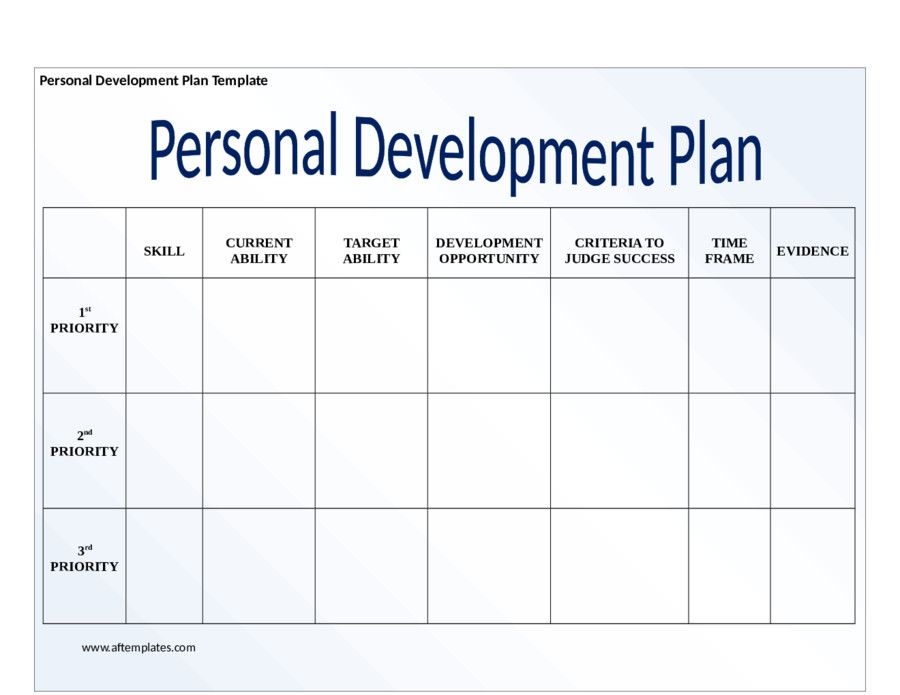 Personal Development Plan Template

Personal Development Plan

|  | SKILL | CURRENT ABILITY | TARGET ABILITY | DEVELOPMENT OPPORTUNITY | CRITERIA TO JUDGE SUCCESS | TIME FRAME | EVIDENCE |
|---|---|---|---|---|---|---|---|
| 1st PRIORITY |  |  |  |  |  |  |  |
| 2nd PRIORITY |  |  |  |  |  |  |  |
| 3rd PRIORITY |  |  |  |  |  |  |  |

www.aftemplates.com